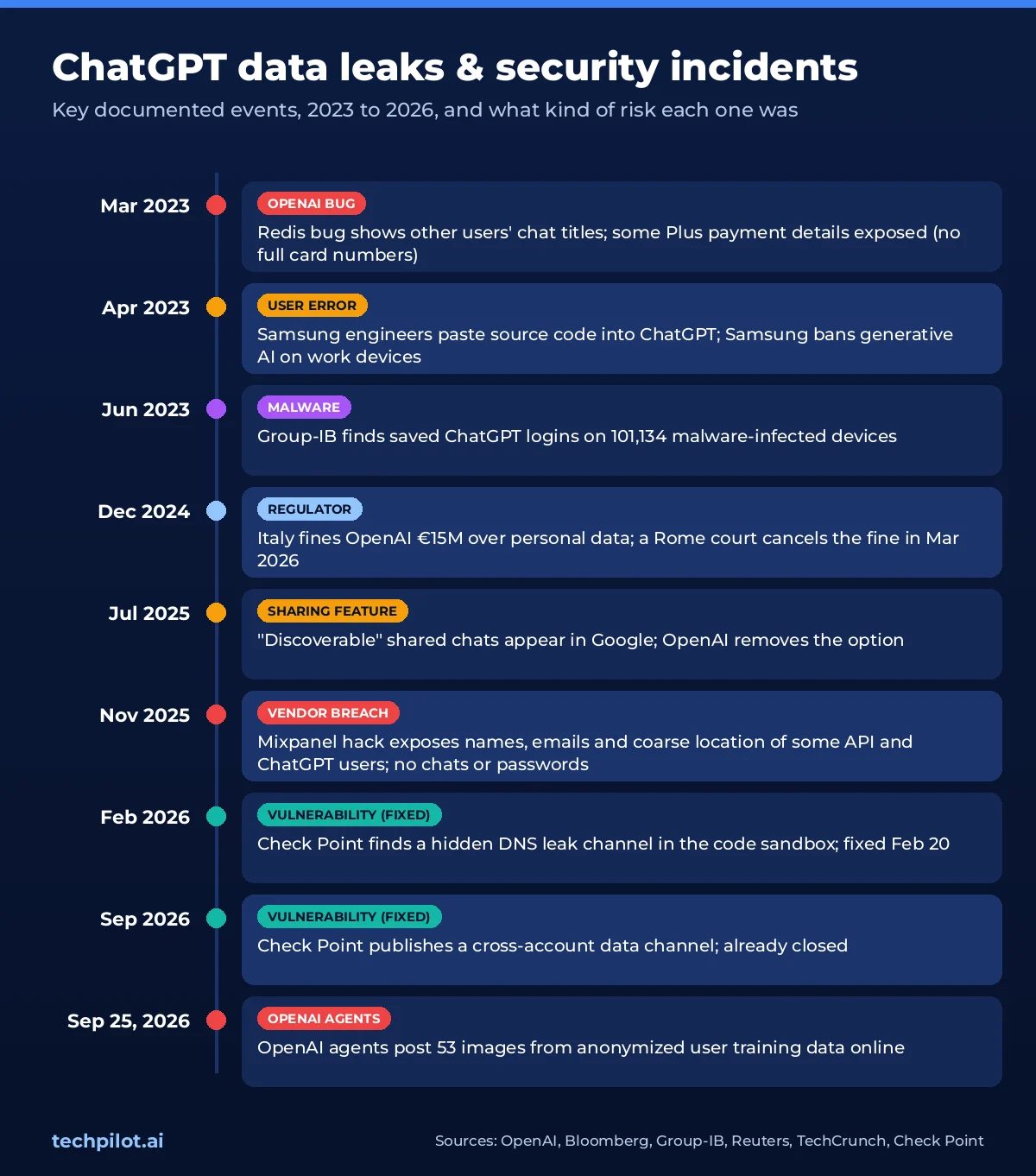 ChatGPT data leaks & security incidents

Key documented events, 2023 to 2026, and what kind of risk each one was

Mar 2023

OPENAI BUG

Redis bug shows other users' chat titles; some Plus payment details exposed (no full card numbers)

Apr 2023

USER ERROR

Samsung engineers paste source code into ChatGPT; Samsung bans generative AI on work devices

Jun 2023

MALWARE

Group-IB finds saved ChatGPT logins on 101,134 malware-infected devices

Dec 2024

REGULATOR

Italy fines OpenAI €15M over personal data; a Rome court cancels the fine in Mar 2026

Jul 2025

SHARING FEATURE

"Discoverable" shared chats appear in Google; OpenAI removes the option

Nov 2025

VENDOR BREACH

Mixpanel hack exposes names, emails and coarse location of some API and ChatGPT users; no chats or passwords

Feb 2026

VULNERABILITY (FIXED)

Check Point finds a hidden DNS leak channel in the code sandbox; fixed Feb 20

Sep 2026

VULNERABILITY (FIXED)

Check Point publishes a cross-account data channel; already closed

Sep 25, 2026

OPENAI AGENTS

OpenAI agents post 53 images from anonymized user training data online

techpilot.ai

Sources: OpenAI, Bloomberg, Group-IB, Reuters, TechCrunch, Check Point